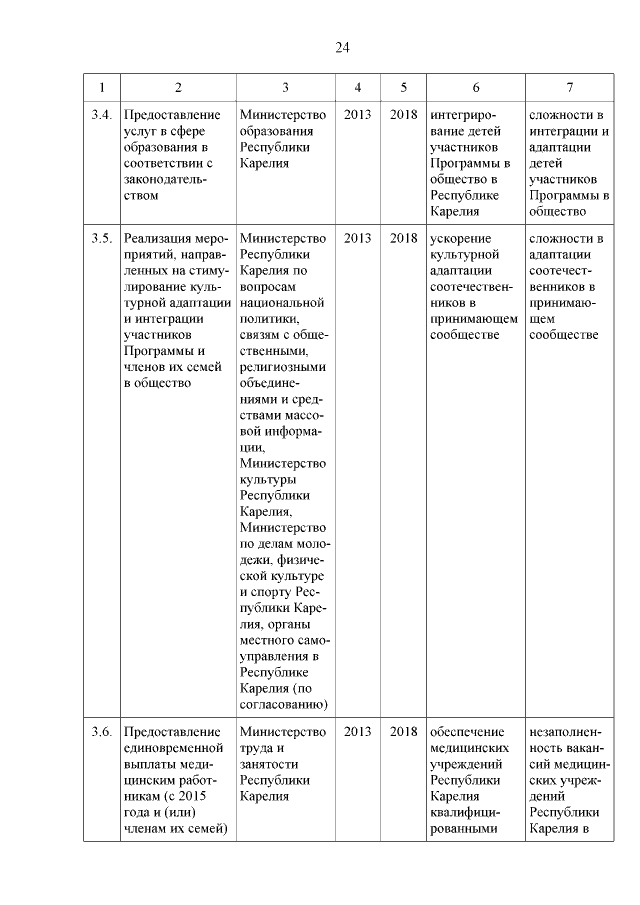 24

| 1 | 2 | 3 | 4 | 5 | 6 | 7 |
|---|---|---|---|---|---|---|
| 3.4. | Предоставление услуг в сфере образования в соответствии с законодательством | Министерство образования Республики Карелия | 2013 | 2018 | интегрирование детей участников Программы в общество в Республике Карелия | сложности в интеграции и адаптации детей участников Программы в общество |
| 3.5. | Реализация мероприятий, направленных на стимулирование культурной адаптации и интеграции участников Программы и членов их семей в общество | Министерство Республики Карелия по вопросам национальной политики, связям с общественными, религиозными объединениями и средствами массовой информации, Министерство культуры Республики Карелия, Министерство по делам молодежи, физической культуре и спорту Республики Карелия, органы местного самоуправления в Республике Карелия (по согласованию) | 2013 | 2018 | ускорение культурной адаптации соотечественников в принимающем сообществе | сложности в адаптации соотечественников в принимающем сообществе |
| 3.6. | Предоставление единовременной выплаты медицинским работникам (с 2015 года и (или) членам их семей) | Министерство труда и занятости Республики Карелия | 2013 | 2018 | обеспечение медицинских учреждений Республики Карелия квалифицированными | незаполненность вакансий медицинских учреждений Республики Карелия в |